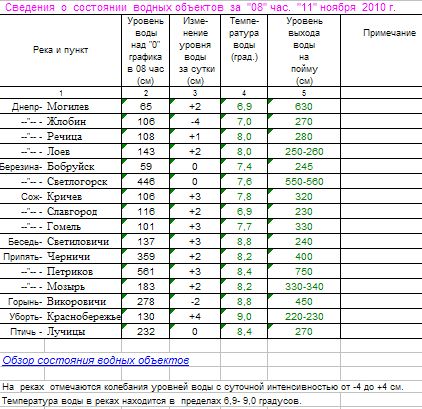 Сведения о состоянии водных объектов за "08" час. "11" ноября 2010 г.

| Река и пункт | Уровень воды над "0" графика в 08 час (см) | Изменение уровня воды за сутки (см) | Температура воды (град.) | Уровень выхода воды на пойму (см) | Примечание |
|---|---|---|---|---|---|
| 1 | 2 | 3 | 4 | 5 | |
| Днепр- Могилев | 65 | +2 | 6,9 | 630 | |
| --"-- - Жлобин | 106 | -4 | 7,0 | 270 | |
| --"-- - Речица | 108 | +1 | 8,0 | 280 | |
| --"-- - Лоев | 143 | +2 | 8,0 | 250-260 | |
| Березина- Бобруйск | 59 | 0 | 7,4 | 245 | |
| --"-- - Светлогорск | 446 | 0 | 7,6 | 550-560 | |
| Сож- Кричев | 106 | +3 | 7,8 | 320 | |
| --"-- - Славгород | 116 | +2 | 6,9 | 230 | |
| --"-- - Гомель | 101 | +3 | 7,7 | 330 | |
| Беседь- Светиловичи | 137 | +3 | 8,8 | 240 | |
| Припять- Черничи | 359 | +2 | 8,2 | 400 | |
| --"-- - Петриков | 561 | +3 | 8,4 | 750 | |
| --"-- - Мозырь | 183 | +2 | 8,2 | 330-340 | |
| Горынь- Викоровичи | 278 | -2 | 8,8 | 450 | |
| Уборть- Краснобережье | 130 | +4 | 9,0 | 220-230 | |
| Птичь - Лучицы | 232 | 0 | 8,4 | 270 | |

Обзор состояния водных объектов

На реках отмечаются колебания уровней воды с суточной интенсивностью от -4 до +4 см.

Температура воды в реках находится в пределах 6,9- 9,0 градусов.